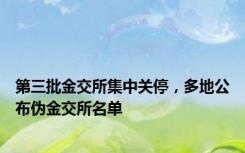 第三批金交所集中关停，多地公布伪金交所名单